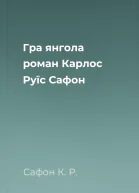 Гра янгола роман Карлос Руїс Сафон

Сафон К. Р.